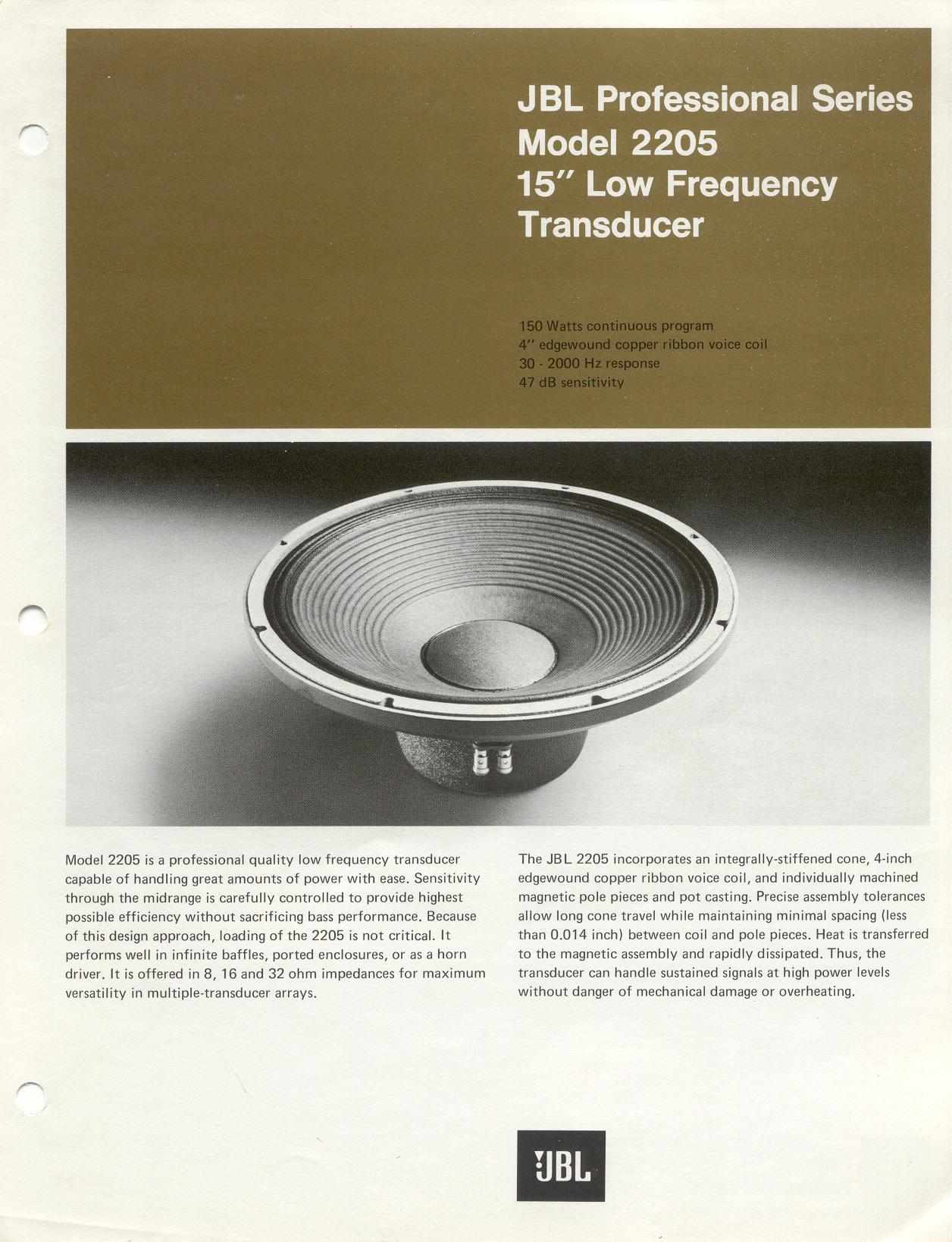 JBL Professional Series
Model 2205
15" Low Frequency
Transducer

150 Watts continuous program
4" edgewound copper ribbon voice coil
30 - 2000 Hz response
47 dB sensitivity

Model 2205 is a professional quality low frequency transducer capable of handling great amounts of power with ease. Sensitivity through the midrange is carefully controlled to provide highest possible efficiency without sacrificing bass performance. Because of this design approach, loading of the 2205 is not critical. It performs well in infinite baffles, ported enclosures, or as a horn driver. It is offered in 8, 16 and 32 ohm impedances for maximum versatility in multiple-transducer arrays.

The JBL 2205 incorporates an integrally-stiffened cone, 4-inch edgewound copper ribbon voice coil, and individually machined magnetic pole pieces and pot casting. Precise assembly tolerances allow long cone travel while maintaining minimal spacing (less than 0.014 inch) between coil and pole pieces. Heat is transferred to the magnetic assembly and rapidly dissipated. Thus, the transducer can handle sustained signals at high power levels without danger of mechanical damage or overheating.

JBL